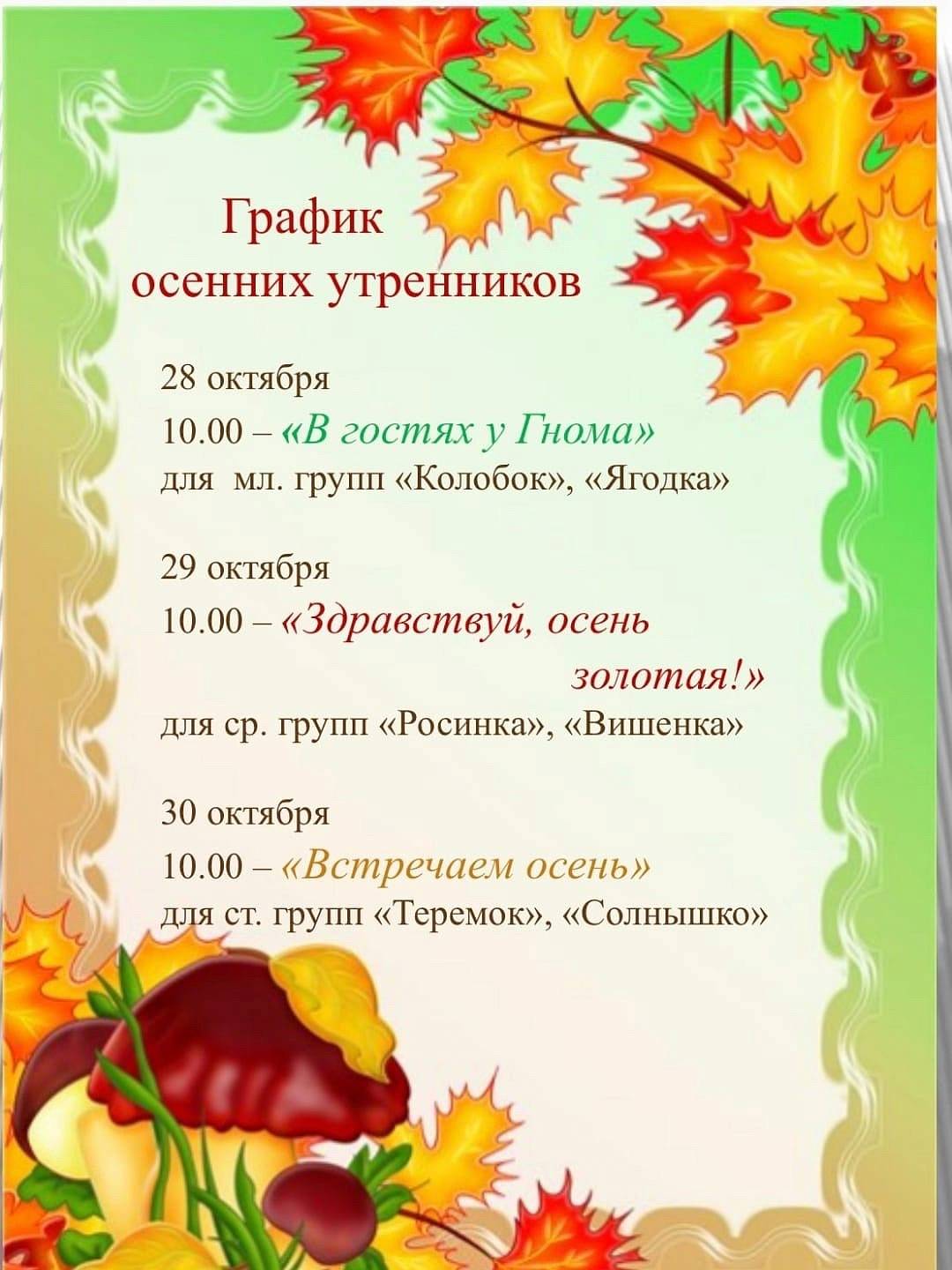 График
осенних утренников

28 октября
10.00 – «В гостях у Гнома»
для мл. групп «Колобок», «Ягодка»

29 октября
10.00 – «Здравствуй, осень золотая!»
для ср. групп «Росинка», «Вишенка»

30 октября
10.00 – «Встречаем осень»
для ст. групп «Теремок», «Солнышко»